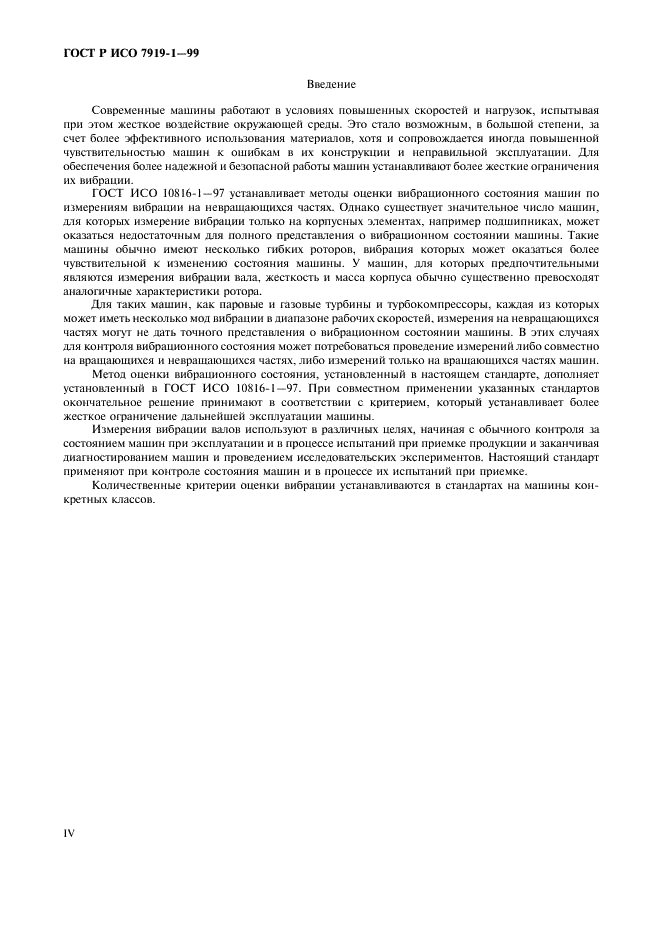 ГОСТ Р ИСО 7919-1—99

Введение

Современные машины работают в условиях повышенных скоростей и нагрузок, испытывая при этом жесткое воздействие окружающей среды. Это стало возможным, в большой степени, за счет более эффективного использования материалов, хотя и сопровождается иногда повышенной чувствительностью машин к ошибкам в их конструкции и неправильной эксплуатации. Для обеспечения более надежной и безопасной работы машин устанавливают более жесткие ограничения их вибрации.

ГОСТ ИСО 10816-1—97 устанавливает методы оценки вибрационного состояния машин по измерениям вибрации на невращающихся частях. Однако существует значительное число машин, для которых измерение вибрации только на корпусных элементах, например подшипниках, может оказаться недостаточным для полного представления о вибрационном состоянии машины. Такие машины обычно имеют несколько гибких роторов, вибрация которых может оказаться более чувствительной к изменению состояния машины. У машин, для которых предпочтительными являются измерения вибрации вала, жесткость и масса корпуса обычно существенно превосходят аналогичные характеристики ротора.

Для таких машин, как паровые и газовые турбины и турбокомпрессоры, каждая из которых может иметь несколько мод вибрации в диапазоне рабочих скоростей, измерения на невращающихся частях могут не дать точного представления о вибрационном состоянии машины. В этих случаях для контроля вибрационного состояния может потребоваться проведение измерений либо совместно на вращающихся и невращающихся частях, либо измерений только на вращающихся частях машин.

Метод оценки вибрационного состояния, установленный в настоящем стандарте, дополняет установленный в ГОСТ ИСО 10816-1—97. При совместном применении указанных стандартов окончательное решение принимают в соответствии с критерием, который устанавливает более жесткое ограничение дальнейшей эксплуатации машины.

Измерения вибрации валов используют в различных целях, начиная с обычного контроля за состоянием машин при эксплуатации и в процессе испытаний при приемке продукции и заканчивая диагностированием машин и проведением исследовательских экспериментов. Настоящий стандарт применяют при контроле состояния машин и в процессе их испытаний при приемке.

Количественные критерии оценки вибрации устанавливаются в стандартах на машины конкретных классов.

IV